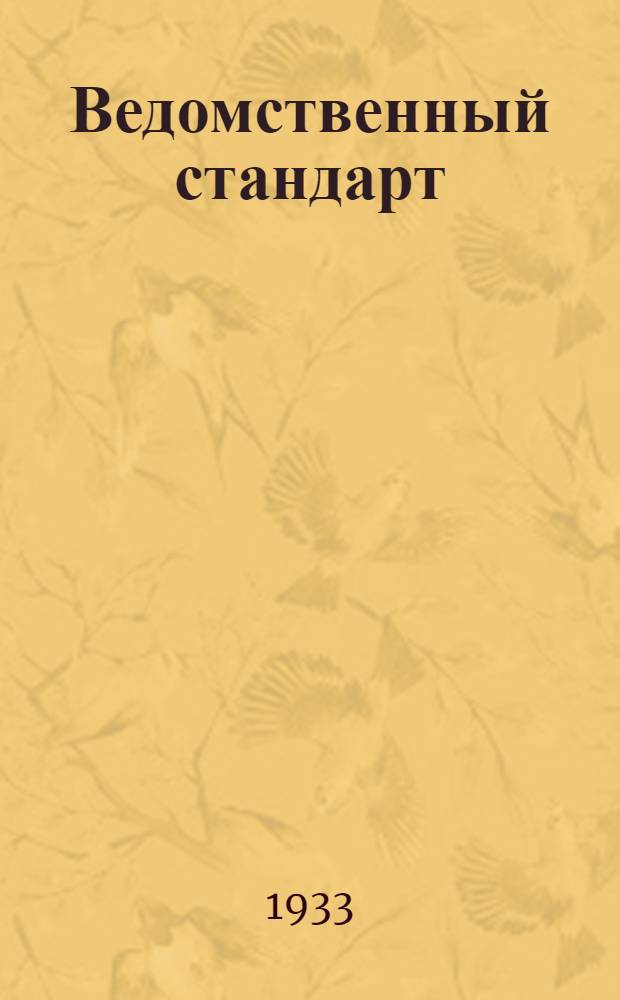 Ведомственный стандарт

1933